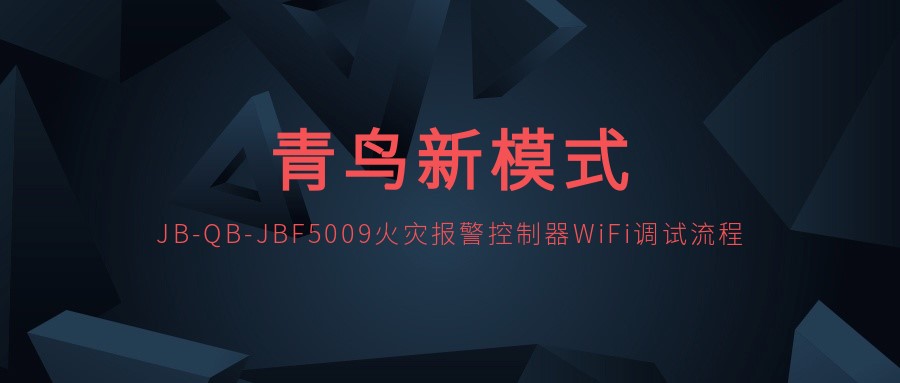 青鸟新模式

JB-QB-JBF5009火灾报警控制器WiFi调试流程